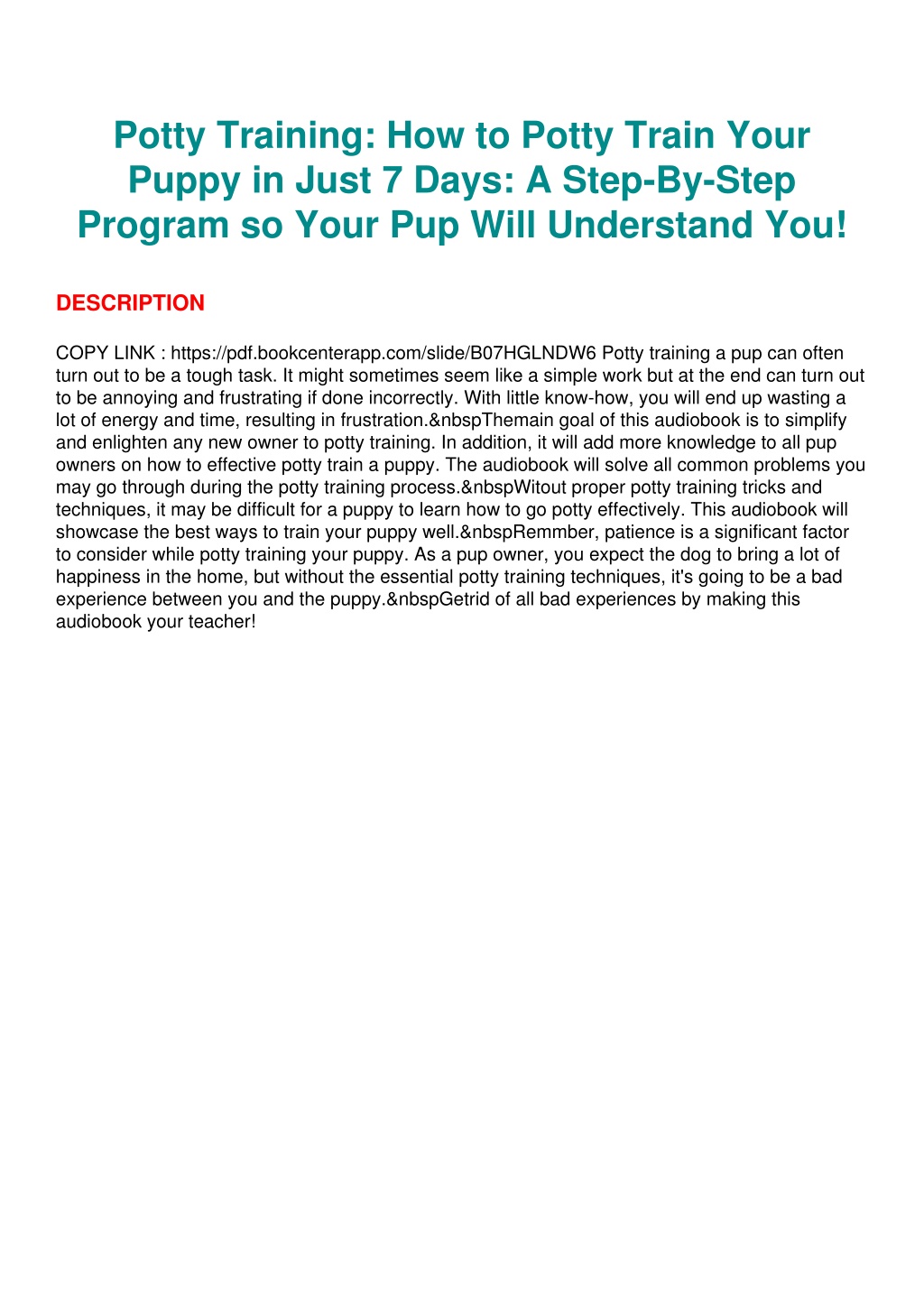 Potty Training: How to Potty Train Your Puppy in Just 7 Days: A Step-By-Step Program so Your Pup Will Understand You!

DESCRIPTION

COPY LINK : https://pdf.bookcenterapp.com/slide/B07HGLNDW6 Potty training a pup can often turn out to be a tough task. It might sometimes seem like a simple work but at the end can turn out to be annoying and frustrating if done incorrectly. With little know-how, you will end up wasting a lot of energy and time, resulting in frustration.&nbspThemain goal of this audiobook is to simplify and enlighten any new owner to potty training. In addition, it will add more knowledge to all pup owners on how to effective potty train a puppy. The audiobook will solve all common problems you may go through during the potty training process.&nbspWitout proper potty training tricks and techniques, it may be difficult for a puppy to learn how to go potty effectively. This audiobook will showcase the best ways to train your puppy well.&nbspRemmber, patience is a significant factor to consider while potty training your puppy. As a pup owner, you expect the dog to bring a lot of happiness in the home, but without the essential potty training techniques, it's going to be a bad experience between you and the puppy.&nbspGetrid of all bad experiences by making this audiobook your teacher!